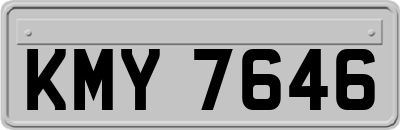 KMY 7646